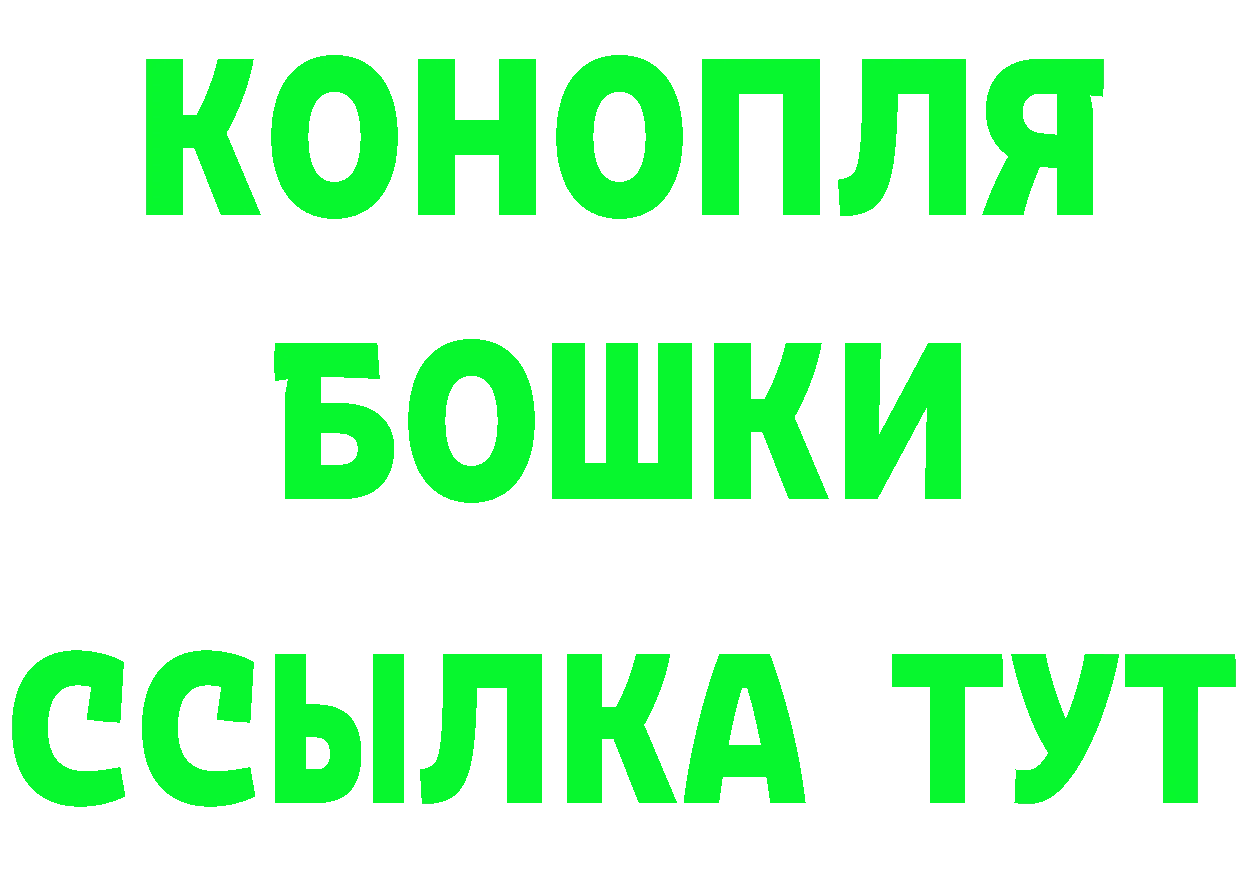 КОНОПЛЯ
БОШКИ
ССЫЛКА ТУТ